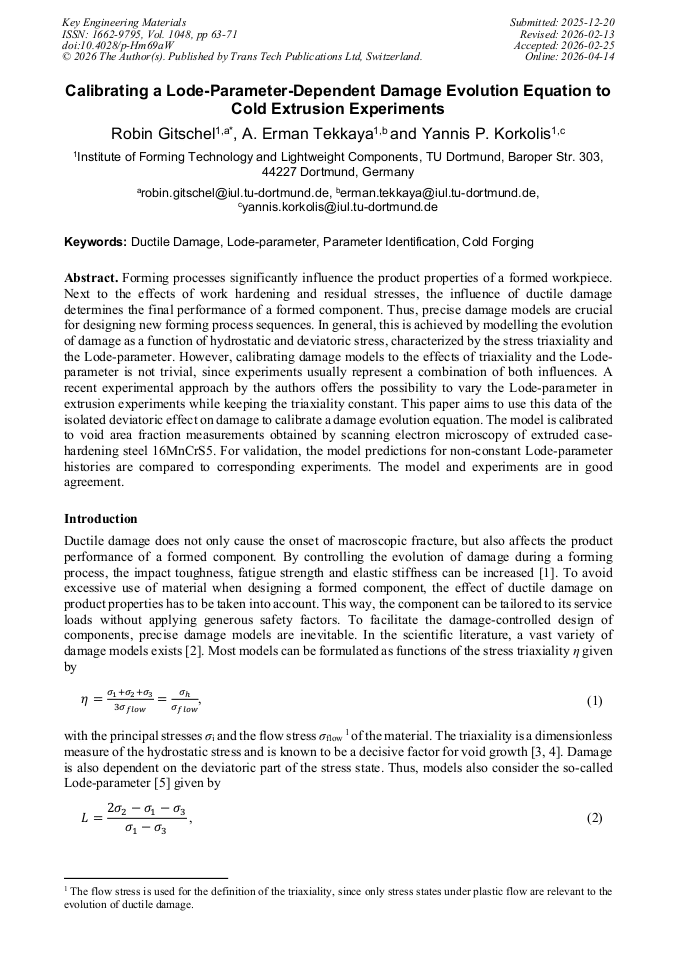 Key Engineering Materials
ISSN: 1662-9795, Vol. 1048, pp 63-71
doi:10.4028/p-Hm69aW
© 2026 The Author(s). Published by Trans Tech Publications Ltd, Switzerland.

Submitted: 2025-12-20
Revised: 2026-02-13
Accepted: 2026-02-25
Online: 2026-04-14

Calibrating a Lode-Parameter-Dependent Damage Evolution Equation to Cold Extrusion Experiments

Robin Gitschel$^{1,a*}$, A. Erman Tekkaya$^{1,b}$ and Yannis P. Korkolis$^{1,c}$

$^1$Institute of Forming Technology and Lightweight Components, TU Dortmund, Baroper Str. 303, 44227 Dortmund, Germany

$^a$robin.gitschel@iul.tu-dortmund.de, $^b$erman.tekkaya@iul.tu-dortmund.de, $^c$yannis.korkolis@iul.tu-dortmund.de

Keywords: Ductile Damage, Lode-parameter, Parameter Identification, Cold Forging

Abstract. Forming processes significantly influence the product properties of a formed workpiece. Next to the effects of work hardening and residual stresses, the influence of ductile damage determines the final performance of a formed component. Thus, precise damage models are crucial for designing new forming process sequences. In general, this is achieved by modelling the evolution of damage as a function of hydrostatic and deviatoric stress, characterized by the stress triaxiality and the Lode-parameter. However, calibrating damage models to the effects of triaxiality and the Lode-parameter is not trivial, since experiments usually represent a combination of both influences. A recent experimental approach by the authors offers the possibility to vary the Lode-parameter in extrusion experiments while keeping the triaxiality constant. This paper aims to use this data of the isolated deviatoric effect on damage to calibrate a damage evolution equation. The model is calibrated to void area fraction measurements obtained by scanning electron microscopy of extruded case-hardening steel 16MnCrS5. For validation, the model predictions for non-constant Lode-parameter histories are compared to corresponding experiments. The model and experiments are in good agreement.

Introduction

Ductile damage does not only cause the onset of macroscopic fracture, but also affects the product performance of a formed component. By controlling the evolution of damage during a forming process, the impact toughness, fatigue strength and elastic stiffness can be increased [1]. To avoid excessive use of material when designing a formed component, the effect of ductile damage on product properties has to be taken into account. This way, the component can be tailored to its service loads without applying generous safety factors. To facilitate the damage-controlled design of components, precise damage models are inevitable. In the scientific literature, a vast variety of damage models exists [2]. Most models can be formulated as functions of the stress triaxiality $\eta$ given by

$\eta = \frac{\sigma_1+\sigma_2+\sigma_3}{3\sigma_{flow}} = \frac{\sigma_h}{\sigma_{flow}},$ (1)

with the principal stresses $\sigma_i$ and the flow stress $\sigma_{flow}$ $^1$ of the material. The triaxiality is a dimensionless measure of the hydrostatic stress and is known to be a decisive factor for void growth [3, 4]. Damage is also dependent on the deviatoric part of the stress state. Thus, models also consider the so-called Lode-parameter [5] given by

$L = \frac{2\sigma_2 - \sigma_1 - \sigma_3}{\sigma_1 - \sigma_3},$ (2)

$^1$ The flow stress is used for the definition of the triaxiality, since only stress states under plastic flow are relevant to the evolution of ductile damage.